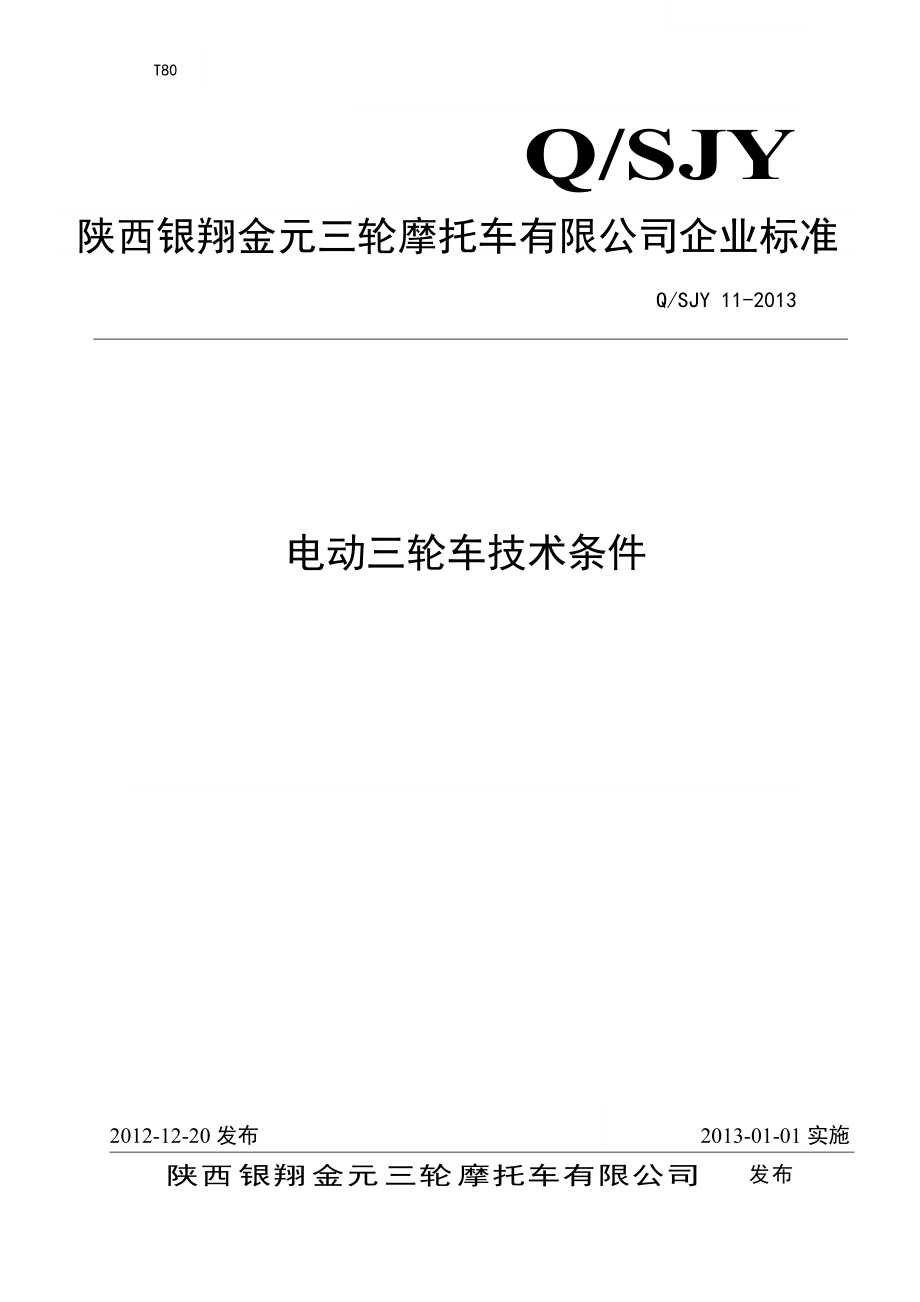 T80

Q/SJY

陕西银翔金元三轮摩托车有限公司企业标准

Q/SJY 11-2013

电动三轮车技术条件

2012-12-20 发布

2013-01-01 实施

陕西银翔金元三轮摩托车有限公司 发布